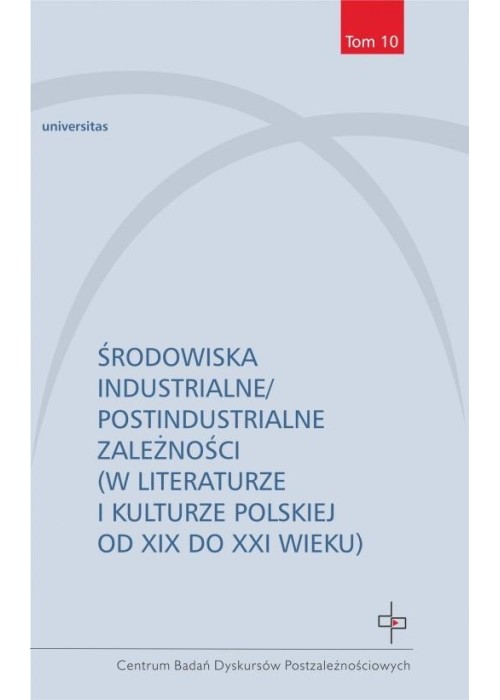 Tom 10

universitas

ŚRODOWISKA INDUSTRIALNE/ POSTINDUSTRIALNE ZALEŻNOŚCI (W LITERATURZE I KULTURZE POLSKIEJ OD XIX DO XXI WIEKU)

Centrum Badań Dyskursów Postzależnościowych